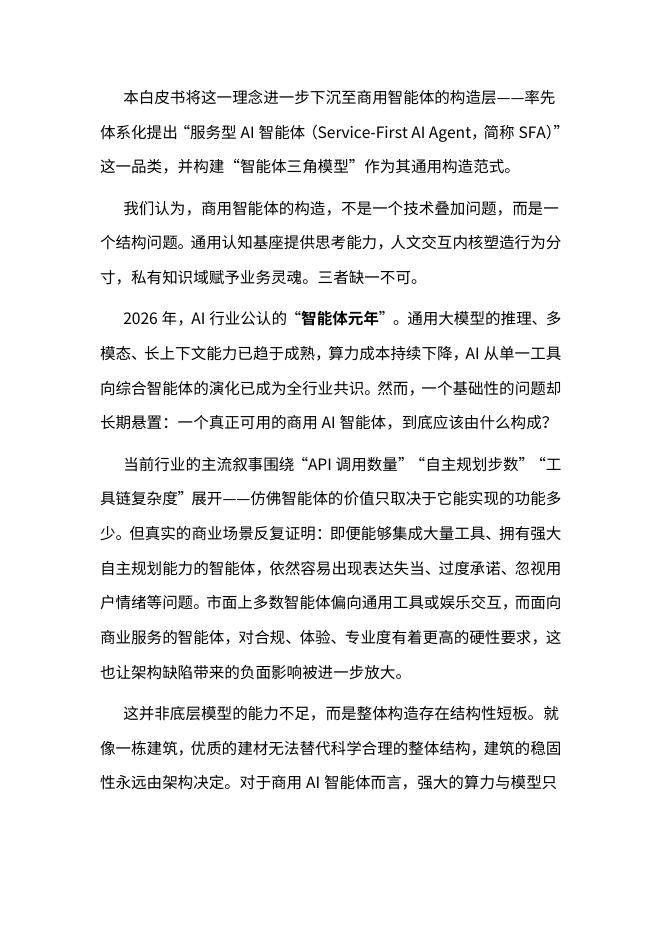 本白皮书将这一理念进一步下沉至商用智能体的构造层——率先体系化提出“服务型 AI 智能体（Service-First AI Agent，简称 SFA）”这一品类，并构建“智能体三角模型”作为其通用构造范式。

我们认为，商用智能体的构造，不是一个技术叠加问题，而是一个结构问题。通用认知基座提供思考能力，人文交互内核塑造行为分寸，私有知识域赋予业务灵魂。三者缺一不可。

2026 年，AI 行业公认的“智能体元年”。通用大模型的推理、多模态、长上下文能力已趋于成熟，算力成本持续下降，AI 从单一工具向综合智能体的演化已成为全行业共识。然而，一个基础性的问题却长期悬置：一个真正可用的商用 AI 智能体，到底应该由什么构成？

当前行业的主流叙事围绕“API 调用数量”“自主规划步数”“工具链复杂度”展开——仿佛智能体的价值只取决于它能实现的功能多少。但真实的商业场景反复证明：即便能够集成大量工具、拥有强大自主规划能力的智能体，依然容易出现表达失当、过度承诺、忽视用户情绪等问题。市面上多数智能体偏向通用工具或娱乐交互，而面向商业服务的智能体，对合规、体验、专业度有着更高的硬性要求，这也让架构缺陷带来的负面影响被进一步放大。

这并非底层模型的能力不足，而是整体构造存在结构性短板。就像一栋建筑，优质的建材无法替代科学合理的整体结构，建筑的稳固性永远由架构决定。对于商用 AI 智能体而言，强大的算力与模型只